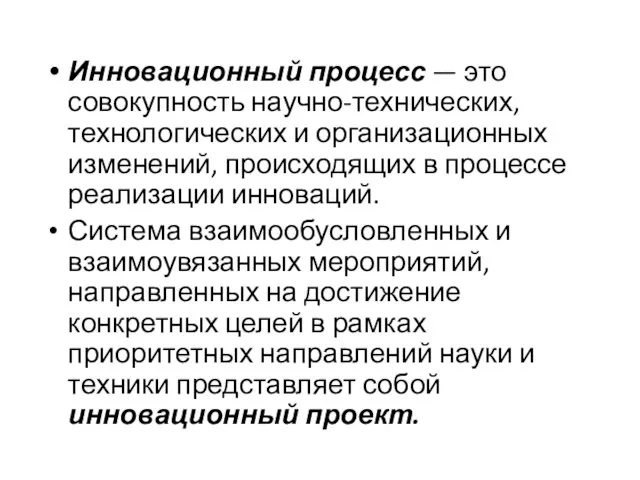 • Инновационный процесс — это совокупность научно-технических, технологических и организационных изменений, происходящих в процессе реализации инноваций.

• Система взаимообусловленных и взаимоувязанных мероприятий, направленных на достижение конкретных целей в рамках приоритетных направлений науки и техники представляет собой инновационный проект.